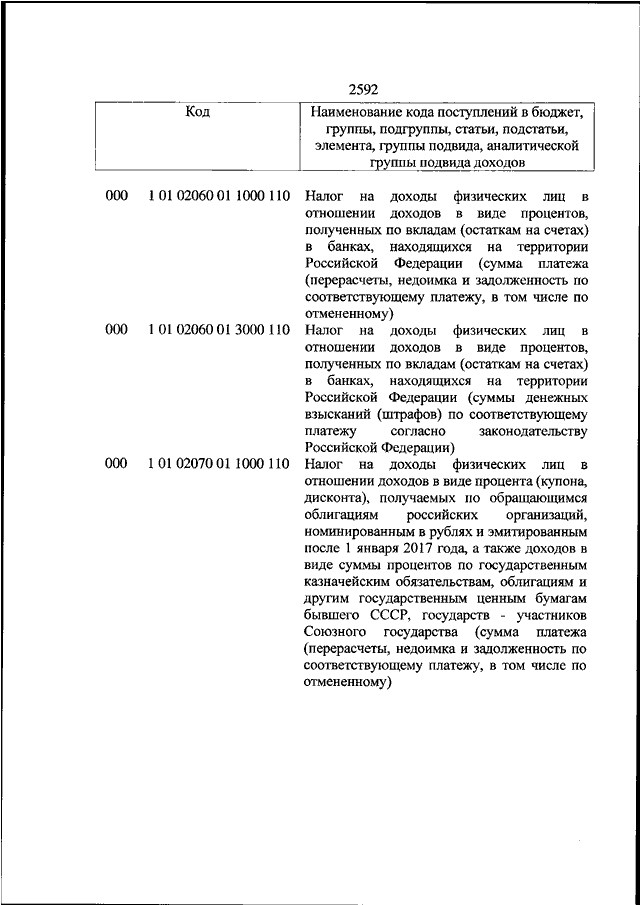 2592

| Код | Наименование кода поступлений в бюджет, группы, подгруппы, статьи, подстатьи, элемента, группы подвида, аналитической группы подвида доходов |
|---|---|
| 000 1 01 02060 01 1000 110 | Налог на доходы физических лиц в отношении доходов в виде процентов, полученных по вкладам (остаткам на счетах) в банках, находящихся на территории Российской Федерации (сумма платежа (перерасчеты, недоимка и задолженность по соответствующему платежу, в том числе по отмененному) |
| 000 1 01 02060 01 3000 110 | Налог на доходы физических лиц в отношении доходов в виде процентов, полученных по вкладам (остаткам на счетах) в банках, находящихся на территории Российской Федерации (суммы денежных взысканий (штрафов) по соответствующему платежу согласно законодательству Российской Федерации) |
| 000 1 01 02070 01 1000 110 | Налог на доходы физических лиц в отношении доходов в виде процента (купона, дисконта), получаемых по обращающимся облигациям российских организаций, номинированным в рублях и эмитированным после 1 января 2017 года, а также доходов в виде суммы процентов по государственным казначейским обязательствам, облигациям и другим государственным ценным бумагам бывшего СССР, государств - участников Союзного государства (сумма платежа (перерасчеты, недоимка и задолженность по соответствующему платежу, в том числе по отмененному) |